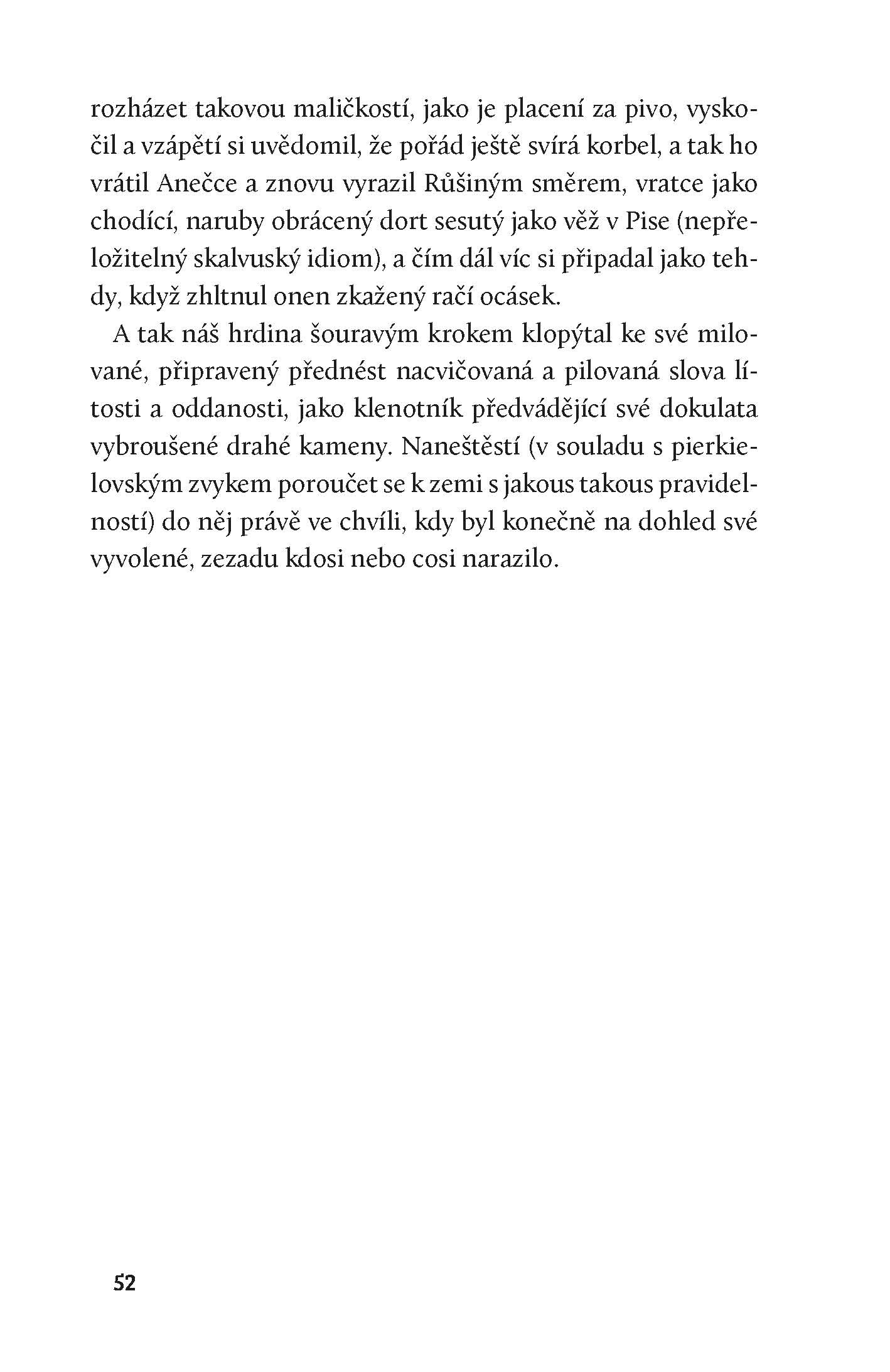 rozházet takovou maličkostí, jako je placení za pivo, vyskočil a vzápětí si uvědomil, že pořád ještě svírá korbel, a tak ho vrátil Anečce a znovu vyrazil Růšiným směrem, vratce jako chodící, naruby obrácený dort sesutý jako věž v Pise (nepřeložitelný skalvuský idiom), a čím dál víc si připadal jako tehdy, když zhltnul onen zkažený račí ocásek.

A tak náš hrdina šouravým krokem klopýtal ke své milované, připravený přednést nacvičovaná a pilovaná slova lítosti a oddanosti, jako klenotník předvádějící své dokulata vybroušené drahé kameny. Naneštěstí (v souladu s pierkielovským zvykem poroučet se k zemi s jakous takous pravidelností) do něj právě ve chvíli, kdy byl konečně na dohled své vyvolené, zezadu kdosi nebo cosi narazilo.

52